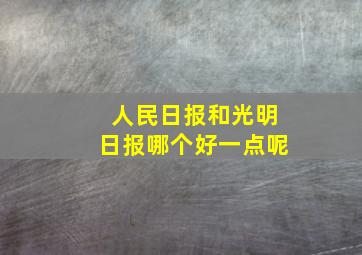 人民日报和光明日报哪个好一点呢